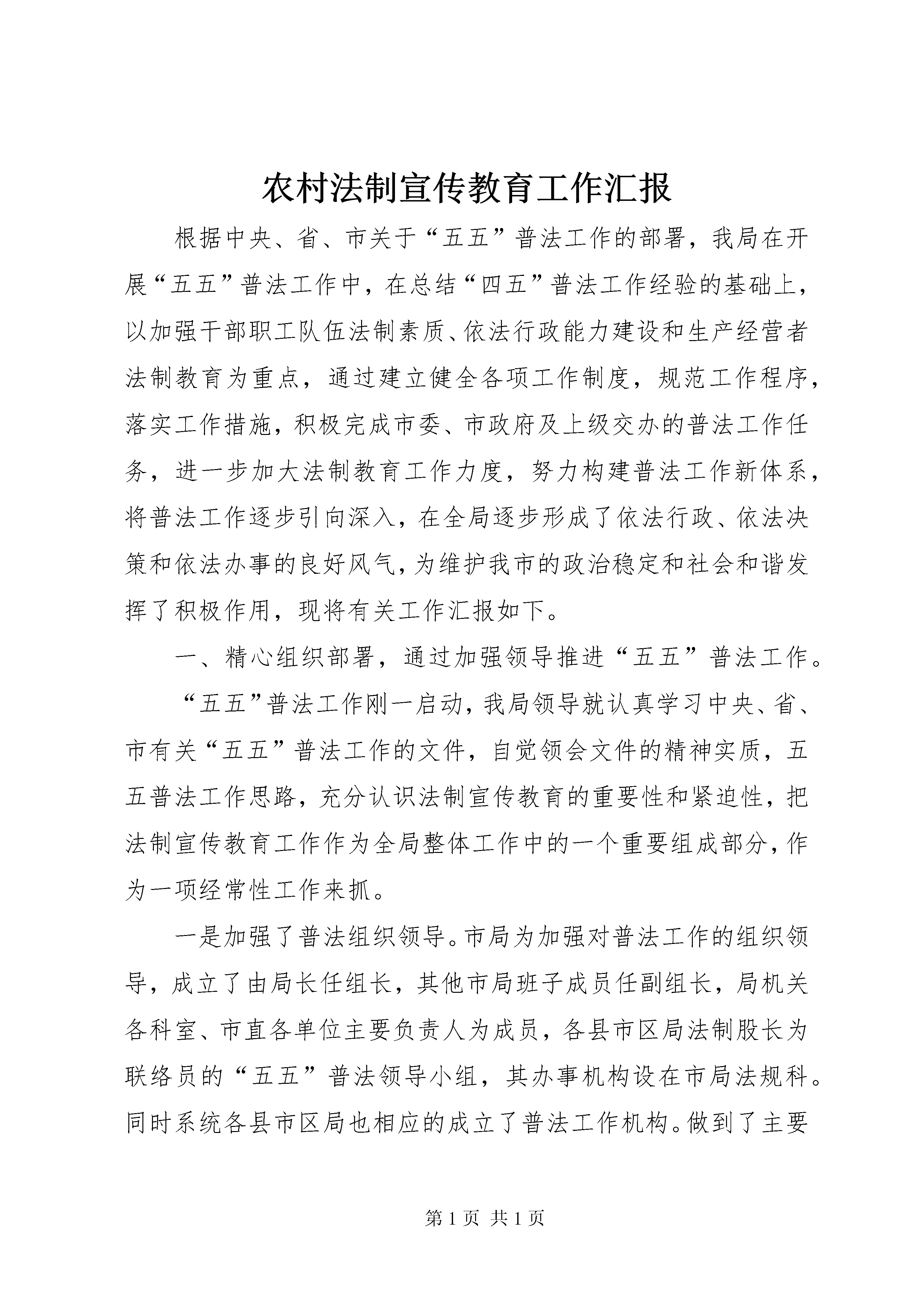 农村法制宣传教育工作汇报

根据中央、省、市关于“五五”普法工作的部署，我局在开展“五五”普法工作中，在总结“四五”普法工作经验的基础上，以加强干部职工队伍法制素质、依法行政能力建设和生产经营者法制教育为重点，通过建立健全各项工作制度，规范工作程序，落实工作措施，积极完成市委、市政府及上级交办的普法工作任务，进一步加大法制教育工作力度，努力构建普法工作新体系，将普法工作逐步引向深入，在全局逐步形成了依法行政、依法决策和依法办事的良好风气，为维护我市的政治稳定和社会和谐发挥了积极作用，现将有关工作汇报如下。

一、精心组织部署，通过加强领导推进“五五”普法工作。

“五五”普法工作刚一启动，我局领导就认真学习中央、省、市有关“五五”普法工作的文件，自觉领会文件的精神实质，五五普法工作思路，充分认识法制宣传教育的重要性和紧迫性，把法制宣传教育工作作为全局整体工作中的一个重要组成部分，作为一项经常性工作来抓。

一是加强了普法组织领导。市局为加强对普法工作的组织领导，成立了由局长任组长，其他市局班子成员任副组长，局机关各科室、市直各单位主要负责人为成员，各县市区局法制股长为联络员的“五五”普法领导小组，其办事机构设在市局法规科。同时系统各县市区局也相应的成立了普法工作机构。做到了主要

第 1 页 共 1 页